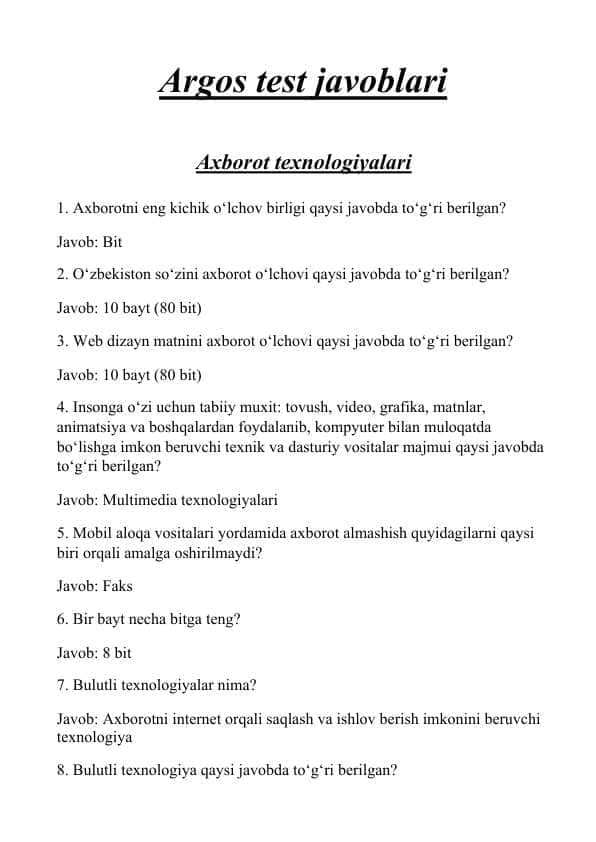 Argos test javoblari

Axborot texnologiyalari

1. Axborotni eng kichik o‘lchov birligi qaysi javobda to‘g‘ri berilgan?

Javob: Bit

2. O‘zbekiston so‘zini axborot o‘lchovi qaysi javobda to‘g‘ri berilgan?

Javob: 10 bayt (80 bit)

3. Web dizayn matnini axborot o‘lchovi qaysi javobda to‘g‘ri berilgan?

Javob: 10 bayt (80 bit)

4. Insonga o‘zi uchun tabiiy muxit: tovush, video, grafika, matnlar, animatsiya va boshqalardan foydalanib, kompyuter bilan muloqatda bo‘lishga imkon beruvchi texnik va dasturiy vositalar majmui qaysi javobda to‘g‘ri berilgan?

Javob: Multimedia texnologiyalari

5. Mobil aloqa vositalari yordamida axborot almashish quyidagilarni qaysi biri orqali amalga oshirilmaydi?

Javob: Faks

6. Bir bayt necha bitga teng?

Javob: 8 bit

7. Bulutli texnologiyalar nima?

Javob: Axborotni internet orqali saqlash va ishlov berish imkonini beruvchi texnologiya

8. Bulutli texnologiya qaysi javobda to‘g‘ri berilgan?